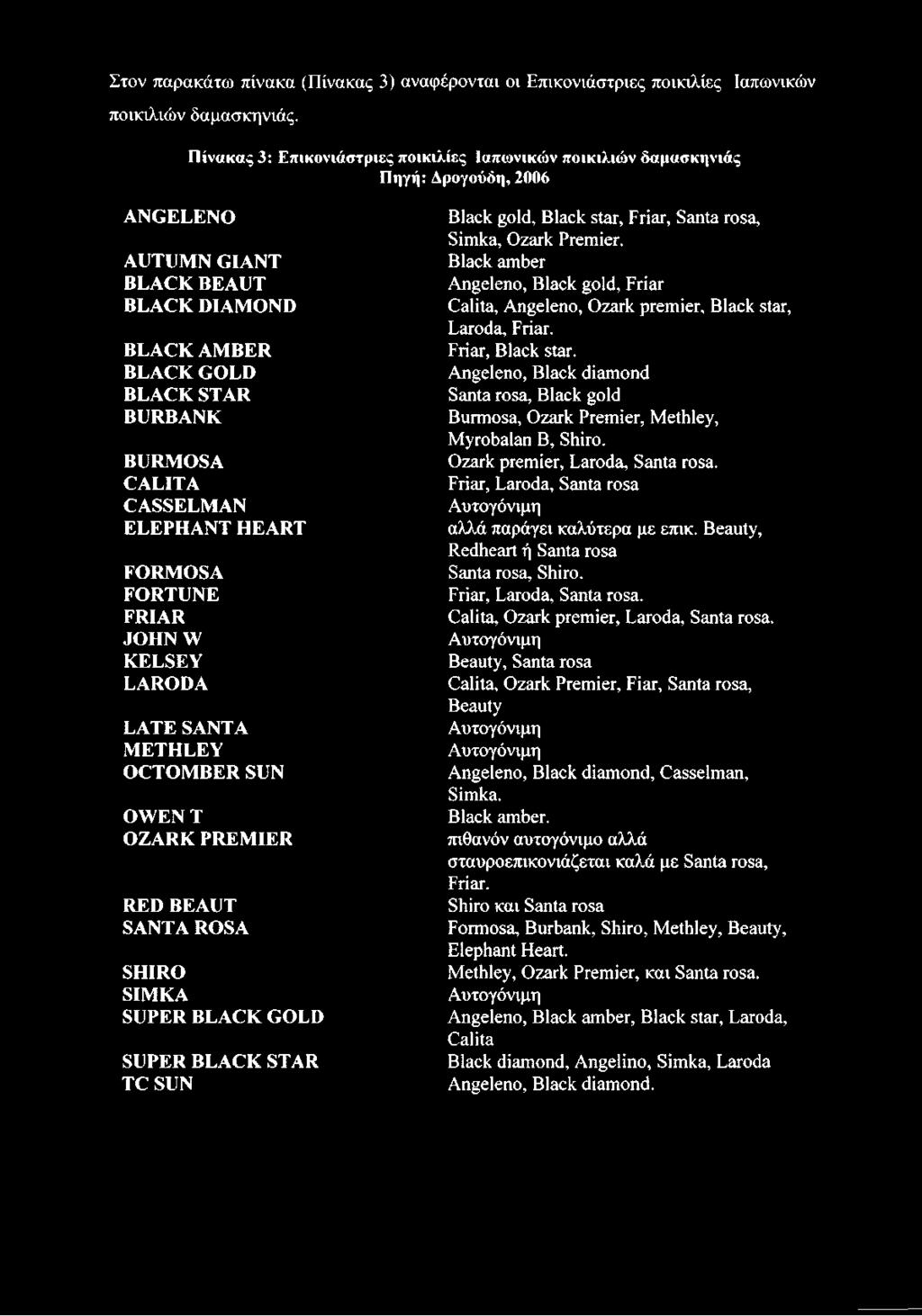 Στον παρακάτω πίνακα (Πίνακας 3) αναφέρονται οι Επικονιάστριες ποικιλίες Ιαπωνικών ποικιλιών δαμασκηνιάς.

Πίνακας 3: Επικονιάστριες ποικιλίες Ιαπωνικών ποικιλιών δαμασκηνιάς
Πηγή: Δρογούδη, 2006

| | |
|---|---|
| ANGELENO | Black gold, Black star, Friar, Santa rosa, Simka, Ozark Premier. |
| AUTUMN GIANT | Black amber |
| BLACK BEAUT | Angeleno, Black gold, Friar |
| BLACK DIAMOND | Calita, Angeleno, Ozark premier, Black star, Laroda, Friar. |
| BLACK AMBER | Friar, Black star. |
| BLACK GOLD | Angeleno, Black diamond |
| BLACK STAR | Santa rosa, Black gold |
| BURBANK | Burmosa, Ozark Premier, Methley, Myrobalan B, Shiro. |
| BURMOSA | Ozark premier, Laroda, Santa rosa. |
| CALITA | Friar, Laroda, Santa rosa |
| CASSELMAN | Αυτογόνιμη |
| ELEPHANT HEART | αλλά παράγει καλύτερα με επικ. Beauty, Redheart ή Santa rosa |
| FORMOSA | Santa rosa, Shiro. |
| FORTUNE | Friar, Laroda, Santa rosa. |
| FRIAR | Calita, Ozark premier, Laroda, Santa rosa. |
| JOHN W | Αυτογόνιμη |
| KELSEY | Beauty, Santa rosa |
| LARODA | Calita, Ozark Premier, Fiar, Santa rosa, Beauty |
| LATE SANTA | Αυτογόνιμη |
| METHLEY | Αυτογόνιμη |
| OCTOMBER SUN | Angeleno, Black diamond, Casselman, Simka. |
| OWEN T | Black amber. |
| OZARK PREMIER | πιθανόν αυτογόνιμο αλλά σταυροεπικονιάζεται καλά με Santa rosa, Friar. |
| RED BEAUT | Shiro και Santa rosa |
| SANTA ROSA | Formosa, Burbank, Shiro, Methley, Beauty, Elephant Heart. |
| SHIRO | Methley, Ozark Premier, και Santa rosa. |
| SIMKA | Αυτογόνιμη |
| SUPER BLACK GOLD | Angeleno, Black amber, Black star, Laroda, Calita |
| SUPER BLACK STAR | Black diamond, Angelino, Simka, Laroda |
| TC SUN | Angeleno, Black diamond. |